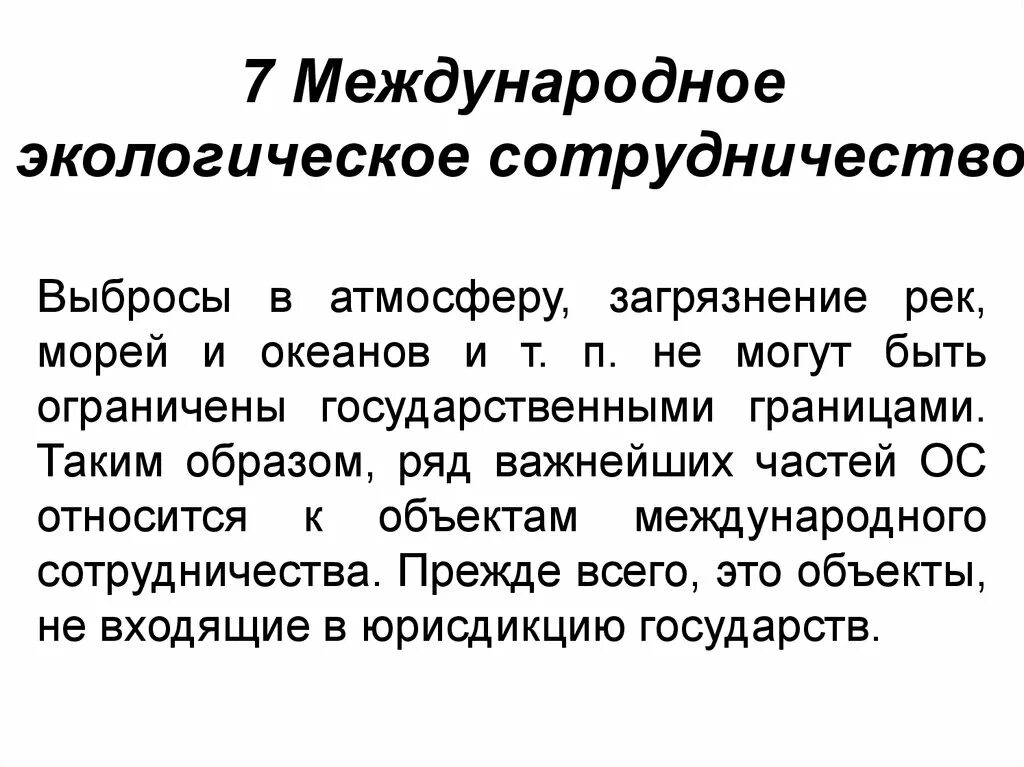 7 Международное экологическое сотрудничество

Выбросы в атмосферу, загрязнение рек, морей и океанов и т. п. не могут быть ограничены государственными границами. Таким образом, ряд важнейших частей ОС относится к объектам международного сотрудничества. Прежде всего, это объекты, не входящие в юрисдикцию государств.